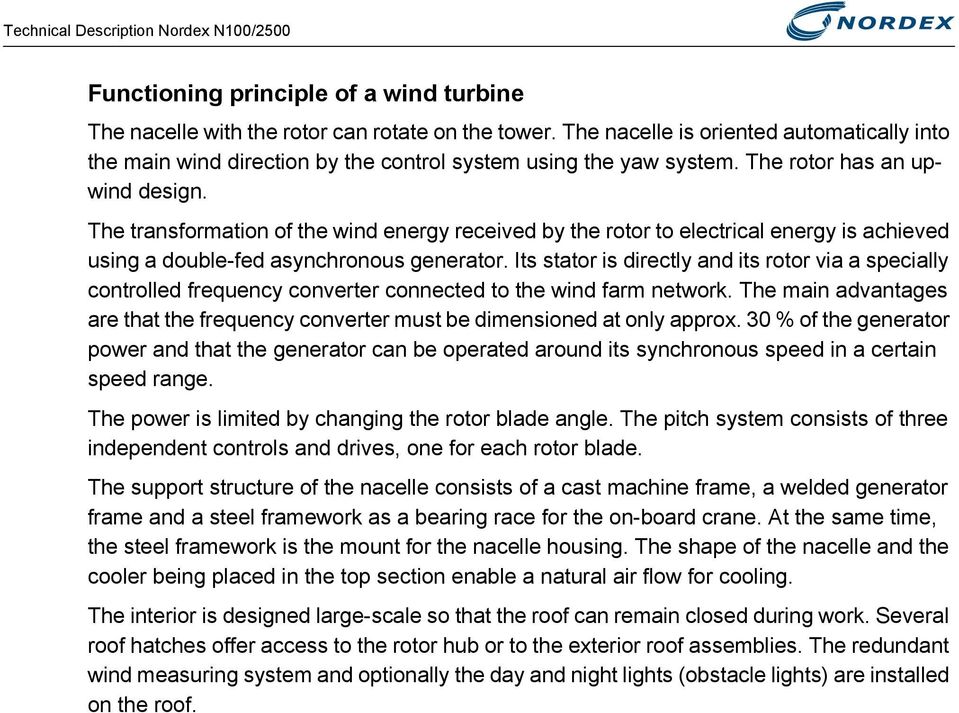 Technical Description Nordex N100/2500

NORDEX

Functioning principle of a wind turbine

The nacelle with the rotor can rotate on the tower. The nacelle is oriented automatically into the main wind direction by the control system using the yaw system. The rotor has an upwind design.

The transformation of the wind energy received by the rotor to electrical energy is achieved using a double-fed asynchronous generator. Its stator is directly and its rotor via a specially controlled frequency converter connected to the wind farm network. The main advantages are that the frequency converter must be dimensioned at only approx. 30 % of the generator power and that the generator can be operated around its synchronous speed in a certain speed range.

The power is limited by changing the rotor blade angle. The pitch system consists of three independent controls and drives, one for each rotor blade.

The support structure of the nacelle consists of a cast machine frame, a welded generator frame and a steel framework as a bearing race for the on-board crane. At the same time, the steel framework is the mount for the nacelle housing. The shape of the nacelle and the cooler being placed in the top section enable a natural air flow for cooling.

The interior is designed large-scale so that the roof can remain closed during work. Several roof hatches offer access to the rotor hub or to the exterior roof assemblies. The redundant wind measuring system and optionally the day and night lights (obstacle lights) are installed on the roof.